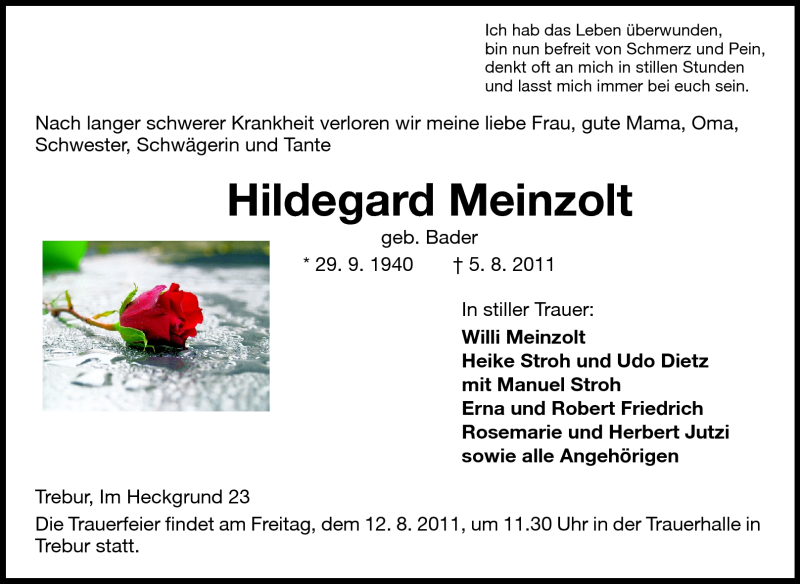 Ich hab das Leben überwunden,
bin nun befreit von Schmerz und Pein,
denkt oft an mich in stillen Stunden
und lasst mich immer bei euch sein.

Nach langer schwerer Krankheit verloren wir meine liebe Frau, gute Mama, Oma, Schwester, Schwägerin und Tante

Hildegard Meinzolt

geb. Bader

* 29. 9. 1940 † 5. 8. 2011

In stiller Trauer:

Willi Meinzolt
Heike Stroh und Udo Dietz
mit Manuel Stroh
Erna und Robert Friedrich
Rosemarie und Herbert Jutzi
sowie alle Angehörigen

Trebur, Im Heckgrund 23

Die Trauerfeier findet am Freitag, dem 12. 8. 2011, um 11.30 Uhr in der Trauerhalle in Trebur statt.